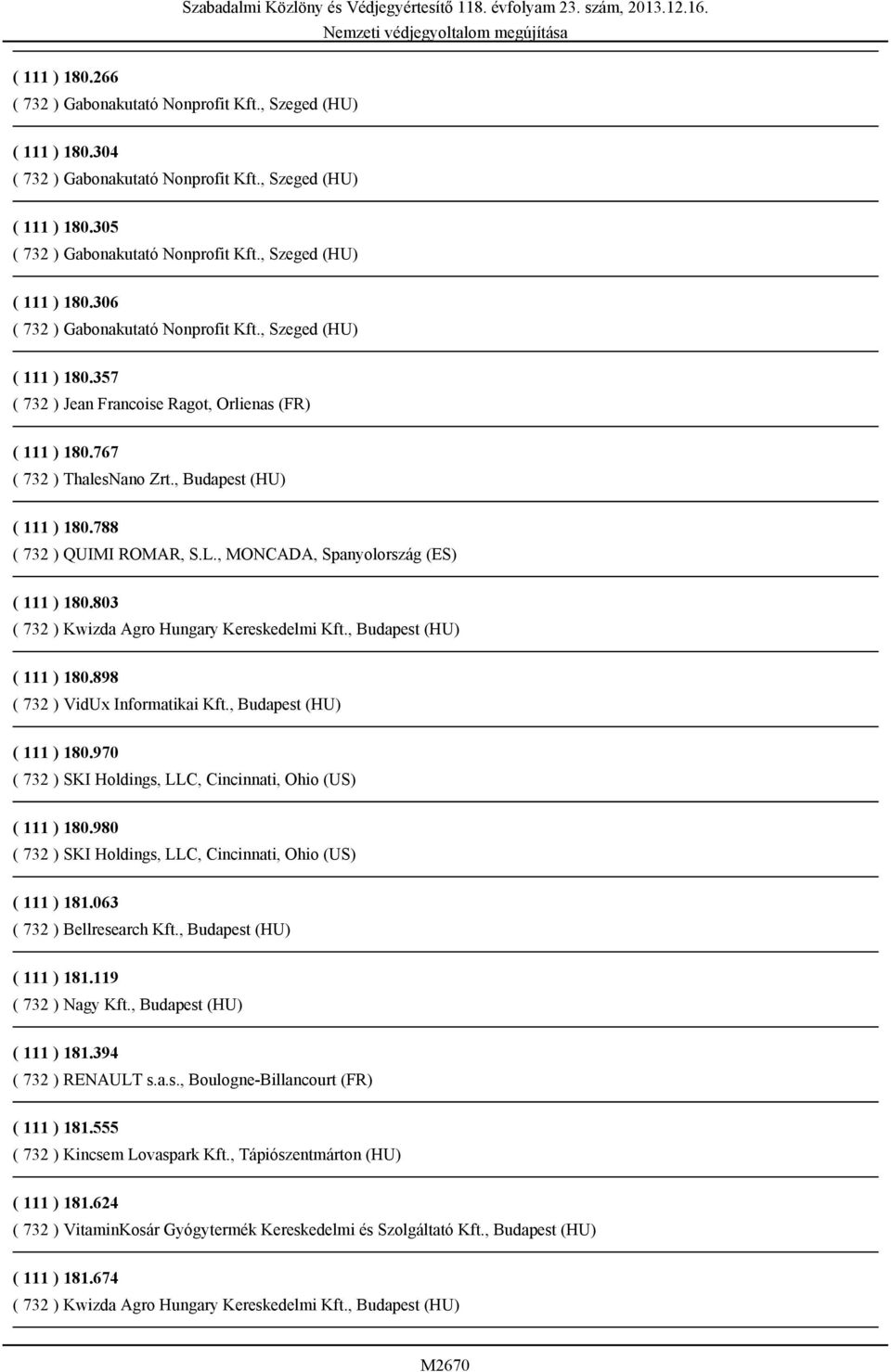 Szabadalmi Közlöny és Védjegyértesítő 118. évfolyam 23. szám, 2013.12.16.
Nemzeti védjegyoltalom megújítása

( 111 ) 180.266
( 732 ) Gabonakutató Nonprofit Kft., Szeged (HU)

( 111 ) 180.304
( 732 ) Gabonakutató Nonprofit Kft., Szeged (HU)

( 111 ) 180.305
( 732 ) Gabonakutató Nonprofit Kft., Szeged (HU)

( 111 ) 180.306
( 732 ) Gabonakutató Nonprofit Kft., Szeged (HU)

( 111 ) 180.357
( 732 ) Jean Francoise Ragot, Orlienas (FR)

( 111 ) 180.767
( 732 ) ThalesNano Zrt., Budapest (HU)

( 111 ) 180.788
( 732 ) QUIMI ROMAR, S.L., MONCADA, Spanyolország (ES)

( 111 ) 180.803
( 732 ) Kwizda Agro Hungary Kereskedelmi Kft., Budapest (HU)

( 111 ) 180.898
( 732 ) VidUx Informatikai Kft., Budapest (HU)

( 111 ) 180.970
( 732 ) SKI Holdings, LLC, Cincinnati, Ohio (US)

( 111 ) 180.980
( 732 ) SKI Holdings, LLC, Cincinnati, Ohio (US)

( 111 ) 181.063
( 732 ) Bellresearch Kft., Budapest (HU)

( 111 ) 181.119
( 732 ) Nagy Kft., Budapest (HU)

( 111 ) 181.394
( 732 ) RENAULT s.a.s., Boulogne-Billancourt (FR)

( 111 ) 181.555
( 732 ) Kincsem Lovaspark Kft., Tápiószentmárton (HU)

( 111 ) 181.624
( 732 ) VitaminKosár Gyógytermék Kereskedelmi és Szolgáltató Kft., Budapest (HU)

( 111 ) 181.674
( 732 ) Kwizda Agro Hungary Kereskedelmi Kft., Budapest (HU)

M2670